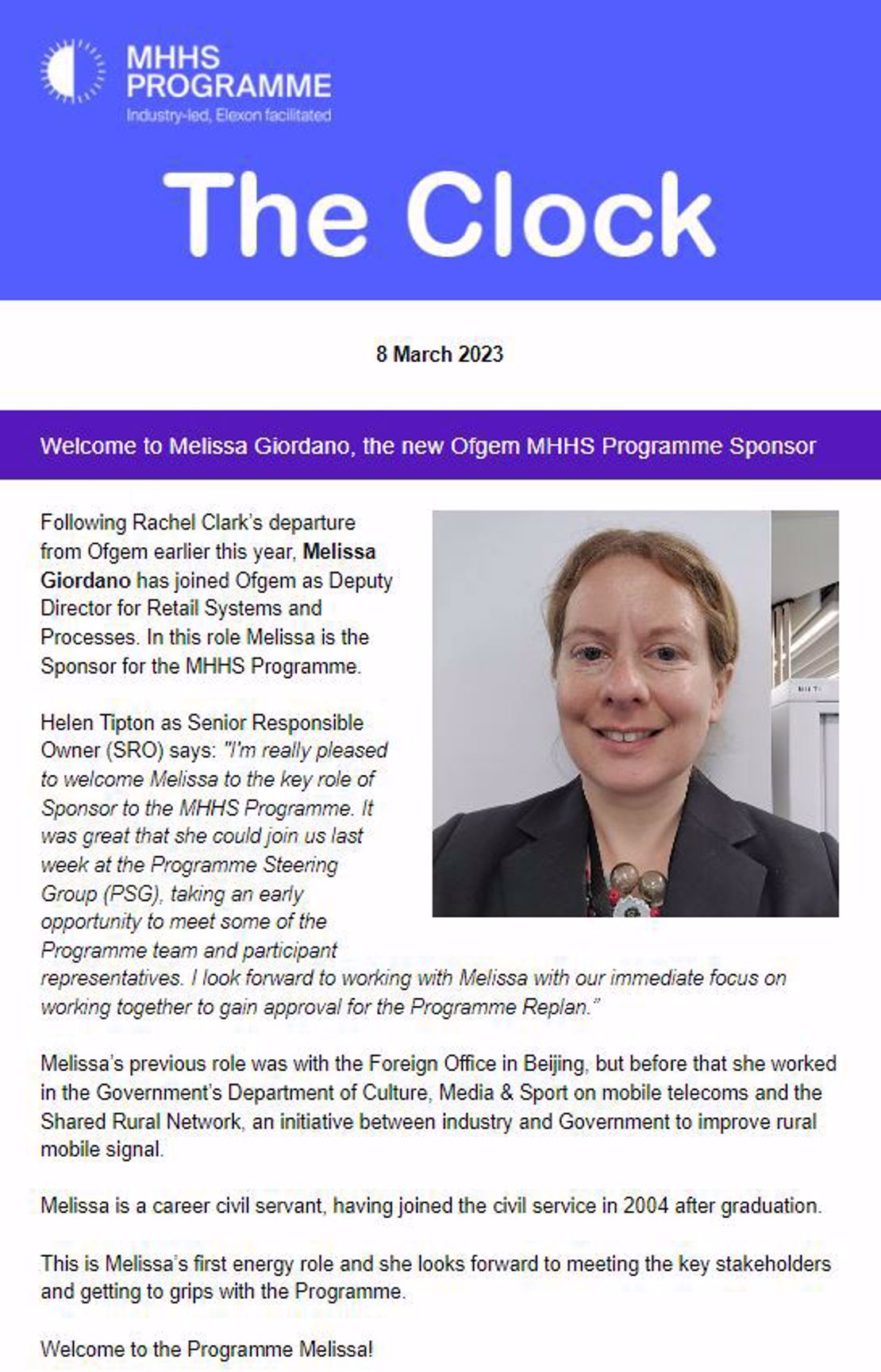 MHHS PROGRAMME
Industry-led, Elexon facilitated

The Clock

8 March 2023

Welcome to Melissa Giordano, the new Ofgem MHHS Programme Sponsor

Following Rachel Clark's departure from Ofgem earlier this year, Melissa Giordano has joined Ofgem as Deputy Director for Retail Systems and Processes. In this role Melissa is the Sponsor for the MHHS Programme.

Helen Tipton as Senior Responsible Owner (SRO) says: "I'm really pleased to welcome Melissa to the key role of Sponsor to the MHHS Programme. It was great that she could join us last week at the Programme Steering Group (PSG), taking an early opportunity to meet some of the Programme team and participant representatives. I look forward to working with Melissa with our immediate focus on working together to gain approval for the Programme Replan."

Melissa's previous role was with the Foreign Office in Beijing, but before that she worked in the Government's Department of Culture, Media & Sport on mobile telecoms and the Shared Rural Network, an initiative between industry and Government to improve rural mobile signal.

Melissa is a career civil servant, having joined the civil service in 2004 after graduation.

This is Melissa's first energy role and she looks forward to meeting the key stakeholders and getting to grips with the Programme.

Welcome to the Programme Melissa!